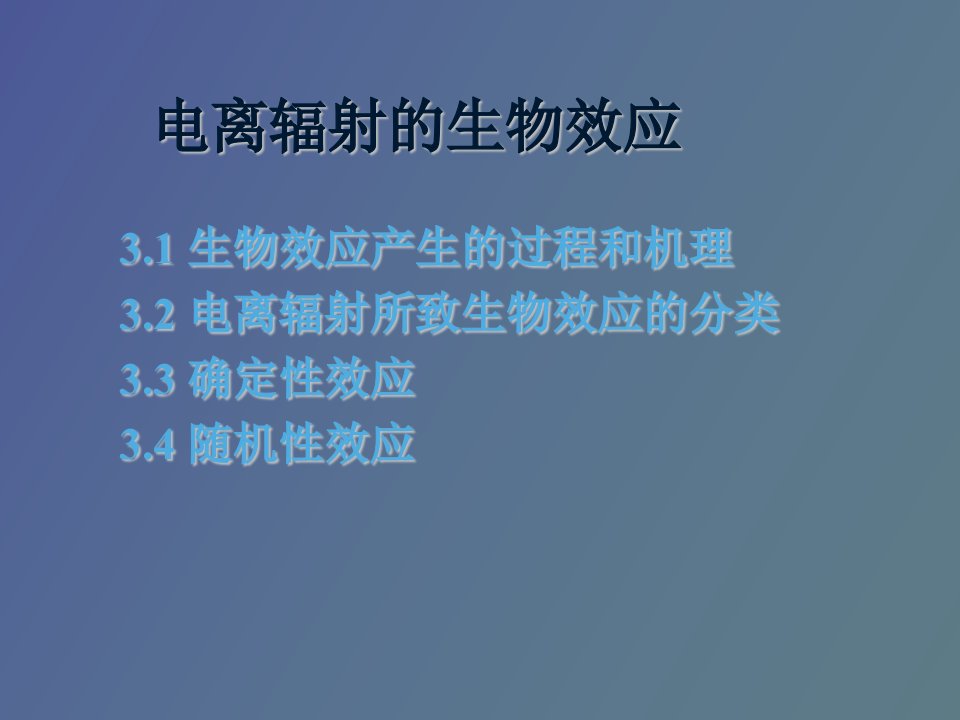 电离辐射的生物效应

3.1 生物效应产生的过程和机理
3.2 电离辐射所致生物效应的分类
3.3 确定性效应
3.4 随机性效应